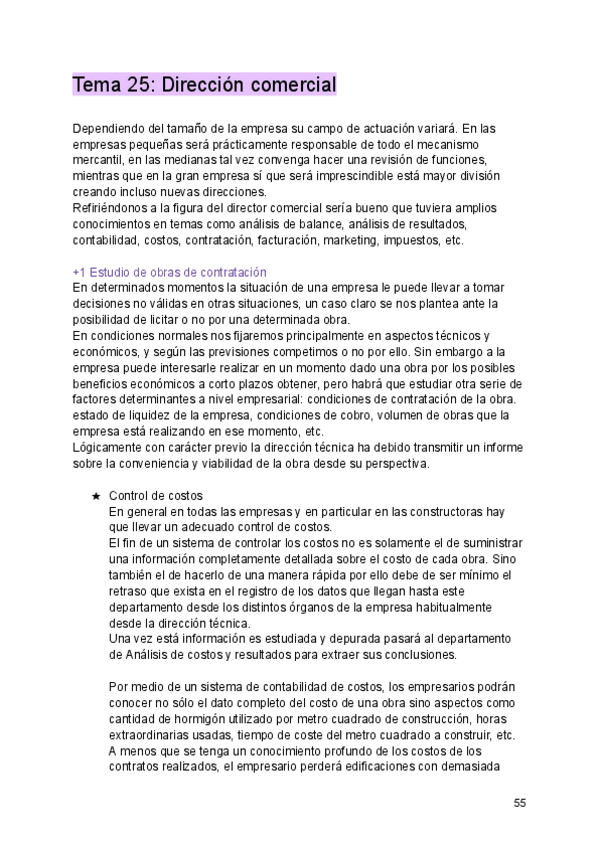 Tema 25: Dirección comercial

Dependiendo del tamaño de la empresa su campo de actuación variará. En las empresas pequeñas será prácticamente responsable de todo el mecanismo mercantil, en las medianas tal vez convenga hacer una revisión de funciones, mientras que en la gran empresa sí que será imprescindible está mayor división creando incluso nuevas direcciones.
Refiriéndonos a la figura del director comercial sería bueno que tuviera amplios conocimientos en temas como análisis de balance, análisis de resultados, contabilidad, costos, contratación, facturación, marketing, impuestos, etc.

+1 Estudio de obras de contratación
En determinados momentos la situación de una empresa le puede llevar a tomar decisiones no válidas en otras situaciones, un caso claro se nos plantea ante la posibilidad de licitar o no por una determinada obra.
En condiciones normales nos fijaremos principalmente en aspectos técnicos y económicos, y según las previsiones competimos o no por ello. Sin embargo a la empresa puede interesarle realizar en un momento dado una obra por los posibles beneficios económicos a corto plazos obtener, pero habrá que estudiar otra serie de factores determinantes a nivel empresarial: condiciones de contratación de la obra. estado de liquidez de la empresa, condiciones de cobro, volumen de obras que la empresa está realizando en ese momento, etc.
Lógicamente con carácter previo la dirección técnica ha debido transmitir un informe sobre la conveniencia y viabilidad de la obra desde su perspectiva.

★ Control de costos
En general en todas las empresas y en particular en las constructoras hay que llevar un adecuado control de costos.
El fin de un sistema de controlar los costos no es solamente el de suministrar una información completamente detallada sobre el costo de cada obra. Sino también el de hacerlo de una manera rápida por ello debe de ser mínimo el retraso que exista en el registro de los datos que llegan hasta este departamento desde los distintos órganos de la empresa habitualmente desde la dirección técnica.
Una vez está información es estudiada y depurada pasará al departamento de Análisis de costos y resultados para extraer sus conclusiones.

Por medio de un sistema de contabilidad de costos, los empresarios podrán conocer no sólo el dato completo del costo de una obra sino aspectos como cantidad de hormigón utilizado por metro cuadrado de construcción, horas extraordinarias usadas, tiempo de coste del metro cuadrado a construir, etc. A menos que se tenga un conocimiento profundo de los costos de los contratos realizados, el empresario perderá edificaciones con demasiada

55